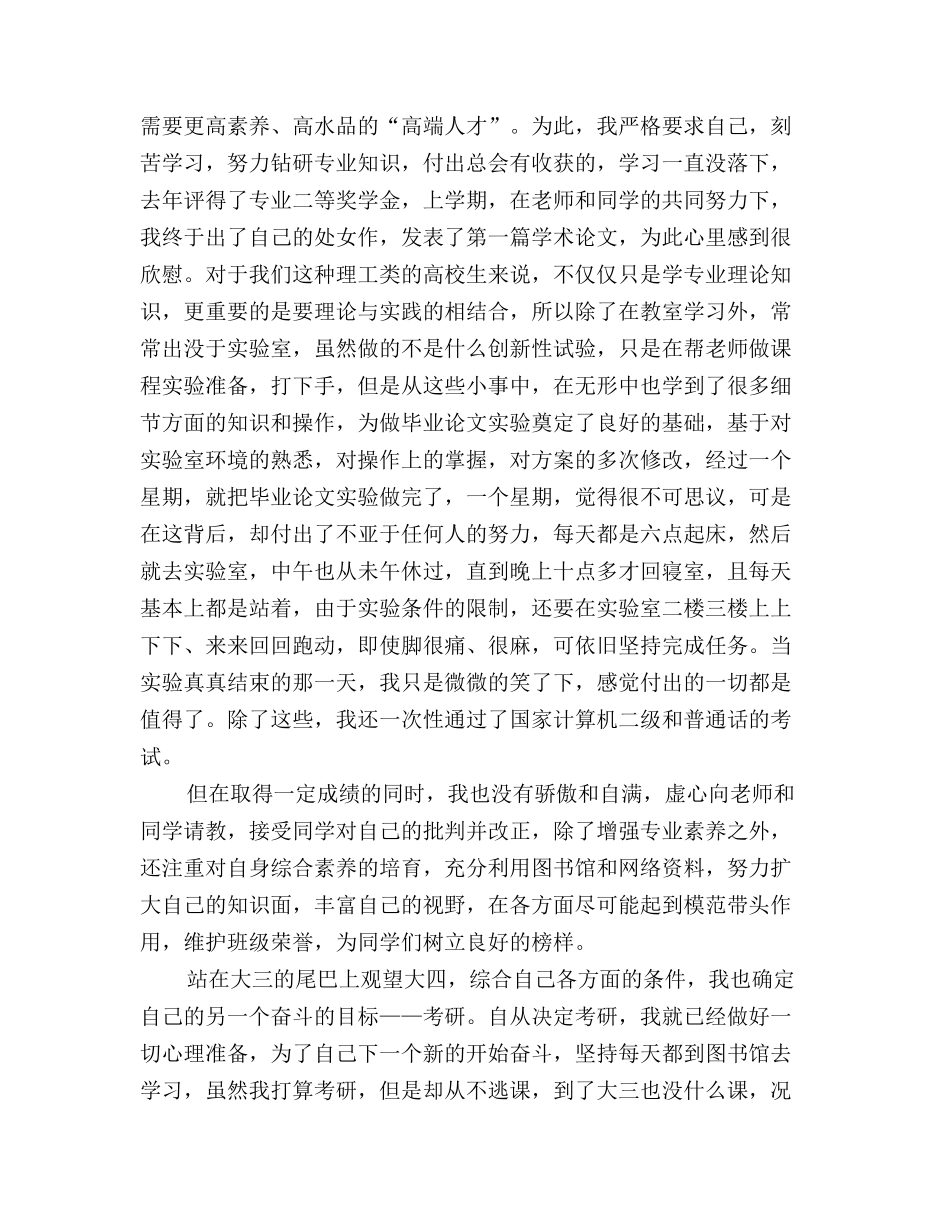 需要更高素养、高水品的“高端人才”。为此，我严格要求自己，刻苦学习，努力钻研专业知识，付出总会有收获的，学习一直没落下，去年评得了专业二等奖学金，上学期，在老师和同学的共同努力下，我终于出了自己的处女作，发表了第一篇学术论文，为此心里感到很欣慰。对于我们这种理工类的高校生来说，不仅仅只是学专业理论知识，更重要的是要理论与实践的相结合，所以除了在教室学习外，常常出没于实验室，虽然做的不是什么创新性试验，只是在帮老师做课程实验准备，打下手，但是从这些小事中，在无形中也学到了很多细节方面的知识和操作，为做毕业论文实验奠定了良好的基础，基于对实验室环境的熟悉，对操作上的掌握，对方案的多次修改，经过一个星期，就把毕业论文实验做完了，一个星期，觉得很不可思议，可是在这背后，却付出了不亚于任何人的努力，每天都是六点起床，然后就去实验室，中午也从未午休过，直到晚上十点多才回寝室，且每天基本上都是站着，由于实验条件的限制，还要在实验室二楼三楼上上下下、来来回回跑动，即使脚很痛、很麻，可依旧坚持完成任务。当实验真真结束的那一天，我只是微微的笑了下，感觉付出的一切都是值得了。除了这些，我还一次性通过了国家计算机二级和普通话的考试。

但在取得一定成绩的同时，我也没有骄傲和自满，虚心向老师和同学请教，接受同学对自己的批判并改正，除了增强专业素养之外，还注重对自身综合素养的培育，充分利用图书馆和网络资料，努力扩大自己的知识面，丰富自己的视野，在各方面尽可能起到模范带头作用，维护班级荣誉，为同学们树立良好的榜样。

站在大三的尾巴上观望大四，综合自己各方面的条件，我也确定自己的另一个奋斗的目标——考研。自从决定考研，我就已经做好一切心理准备，为了自己下一个新的开始奋斗，坚持每天都到图书馆去学习，虽然我打算考研，但是却从不逃课，到了大三也没什么课，况